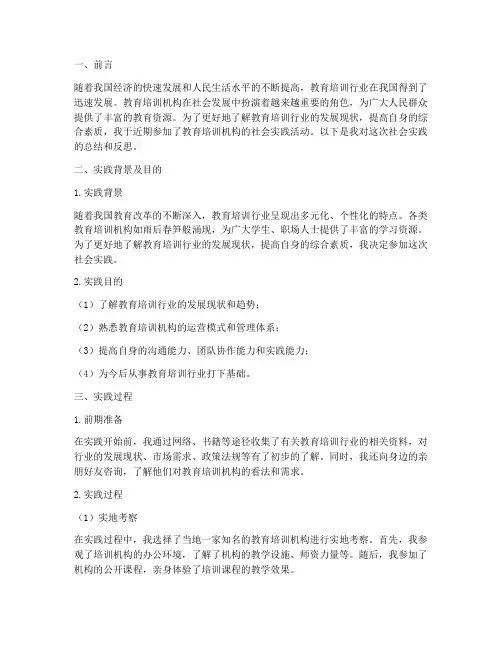 一、前言

随着我国经济的快速发展和人民生活水平的不断提高，教育培训行业在我国得到了迅速发展。教育培训机构在社会发展中扮演着越来越重要的角色，为广大人民群众提供了丰富的教育资源。为了更好地了解教育培训行业的发展现状，提高自身的综合素质，我于近期参加了教育培训机构的社会实践活动。以下是我对这次社会实践的总结和反思。

二、实践背景及目的

1. 实践背景

随着我国教育改革的不断深入，教育培训行业呈现出多元化、个性化的特点。各类教育培训机构如雨后春笋般涌现，为广大学生、职场人士提供了丰富的学习资源。为了更好地了解教育培训行业的发展现状，提高自身的综合素质，我决定参加这次社会实践。

2. 实践目的

（1）了解教育培训行业的发展现状和趋势；

（2）熟悉教育培训机构的运营模式和管理体系；

（3）提高自身的沟通能力、团队协作能力和实践能力；

（4）为今后从事教育培训行业打下基础。

三、实践过程

1. 前期准备

在实践开始前，我通过网络、书籍等途径收集了有关教育培训行业的相关资料，对行业的发展现状、市场需求、政策法规等有了初步的了解。同时，我还向身边的亲朋好友咨询，了解他们对教育培训机构的看法和需求。

2. 实践过程

（1）实地考察

在实践过程中，我选择了当地一家知名的教育培训机构进行实地考察。首先，我参观了培训机构的办公环境，了解了机构的教学设施、师资力量等。随后，我参加了机构的公开课程，亲身体验了培训课程的教学效果。